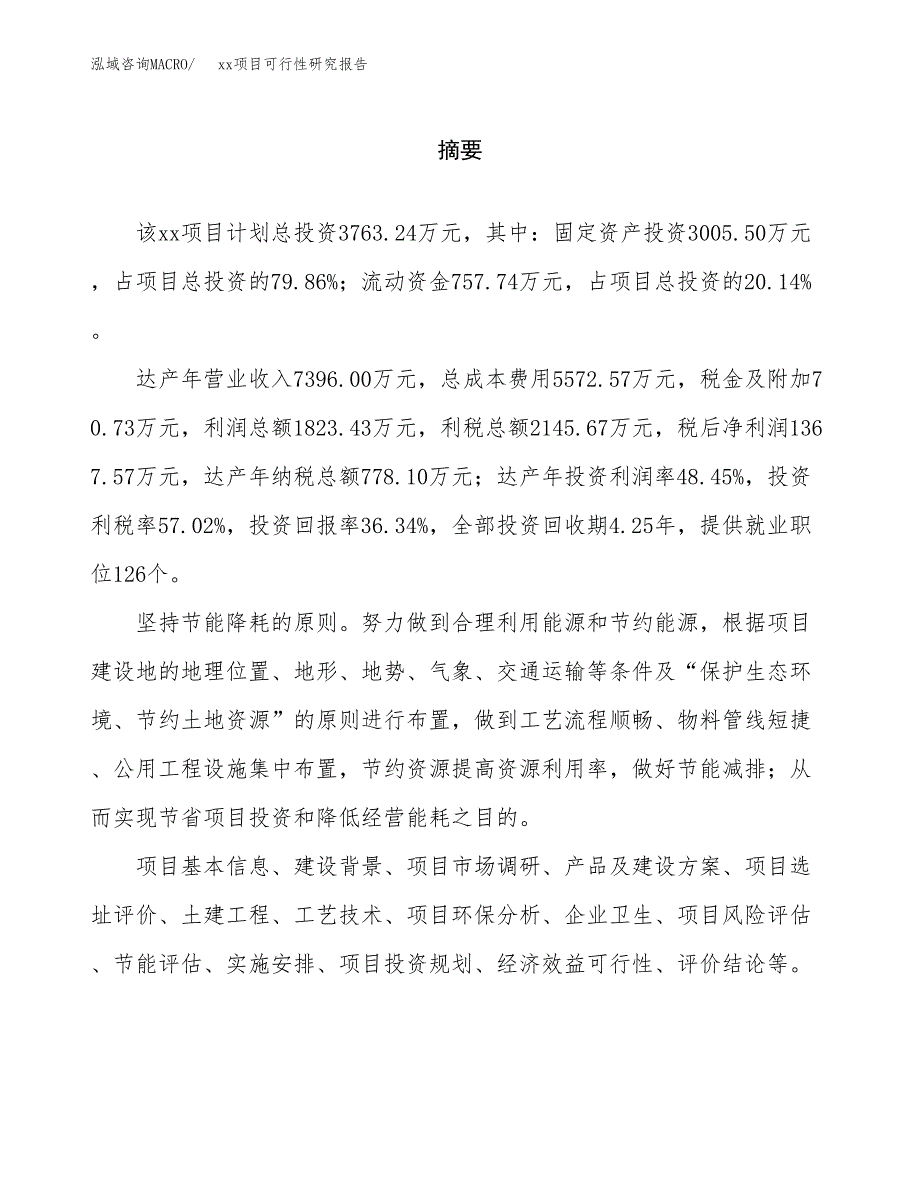 泓域咨询MACRO/　xx项目可行性研究报告

摘要

该xx项目计划总投资3763.24万元，其中：固定资产投资3005.50万元，占项目总投资的79.86%；流动资金757.74万元，占项目总投资的20.14%。

达产年营业收入7396.00万元，总成本费用5572.57万元，税金及附加70.73万元，利润总额1823.43万元，利税总额2145.67万元，税后净利润1367.57万元，达产年纳税总额778.10万元；达产年投资利润率48.45%，投资利税率57.02%，投资回报率36.34%，全部投资回收期4.25年，提供就业职位126个。

坚持节能降耗的原则。努力做到合理利用能源和节约能源，根据项目建设地的地理位置、地形、地势、气象、交通运输等条件及“保护生态环境、节约土地资源”的原则进行布置，做到工艺流程顺畅、物料管线短捷、公用工程设施集中布置，节约资源提高资源利用率，做好节能减排；从而实现节省项目投资和降低经营能耗之目的。

项目基本信息、建设背景、项目市场调研、产品及建设方案、项目选址评价、土建工程、工艺技术、项目环保分析、企业卫生、项目风险评估、节能评估、实施安排、项目投资规划、经济效益可行性、评价结论等。